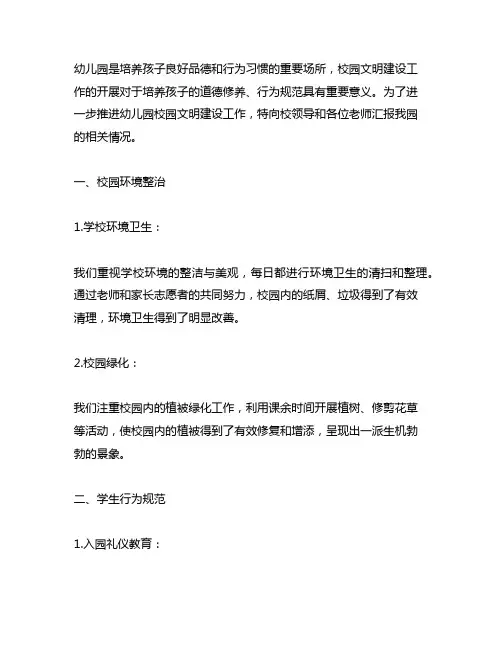 幼儿园是培养孩子良好品德和行为习惯的重要场所，校园文明建设工作的开展对于培养孩子的道德修养、行为规范具有重要意义。为了进一步推进幼儿园校园文明建设工作，特向校领导和各位老师汇报我园的相关情况。

一、校园环境整治

1.学校环境卫生：

我们重视学校环境的整洁与美观，每日都进行环境卫生的清扫和整理。通过老师和家长志愿者的共同努力，校园内的纸屑、垃圾得到了有效清理，环境卫生得到了明显改善。

2.校园绿化：

我们注重校园内的植被绿化工作，利用课余时间开展植树、修剪花草等活动，使校园内的植被得到了有效修复和增添，呈现出一派生机勃勃的景象。

二、学生行为规范

1.入园礼仪教育：